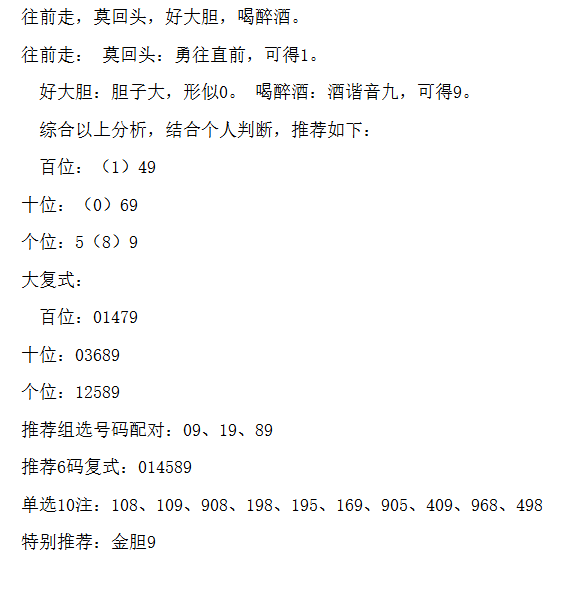 往前走，莫回头，好大胆，喝醉酒。

往前走： 莫回头：勇往直前，可得1。

好大胆：胆子大，形似0。 喝醉酒：酒谐音九，可得9。

综合以上分析，结合个人判断，推荐如下：

百位：（1）49

十位：（0）69

个位：5（8）9

大复式：

百位：01479

十位：03689

个位：12589

推荐组选号码配对：09、19、89

推荐6码复式：014589

单选10注：108、109、908、198、195、169、905、409、968、498

特别推荐：金胆9